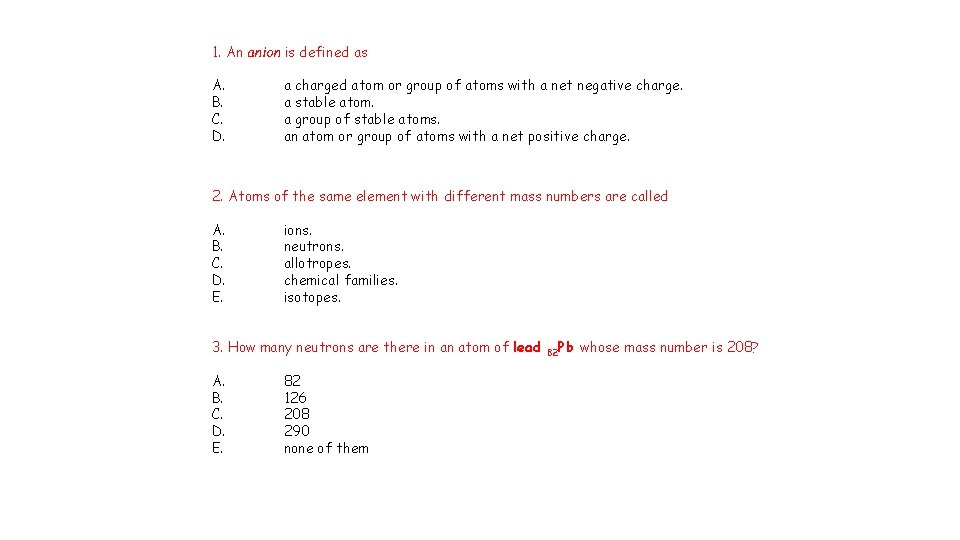 1. An anion is defined as

A. a charged atom or group of atoms with a net negative charge.
B. a stable atom.
C. a group of stable atoms.
D. an atom or group of atoms with a net positive charge.

2. Atoms of the same element with different mass numbers are called

A. ions.
B. neutrons.
C. allotropes.
D. chemical families.
E. isotopes.

3. How many neutrons are there in an atom of lead $_{82}Pb$ whose mass number is 208?

A. 82
B. 126
C. 208
D. 290
E. none of them